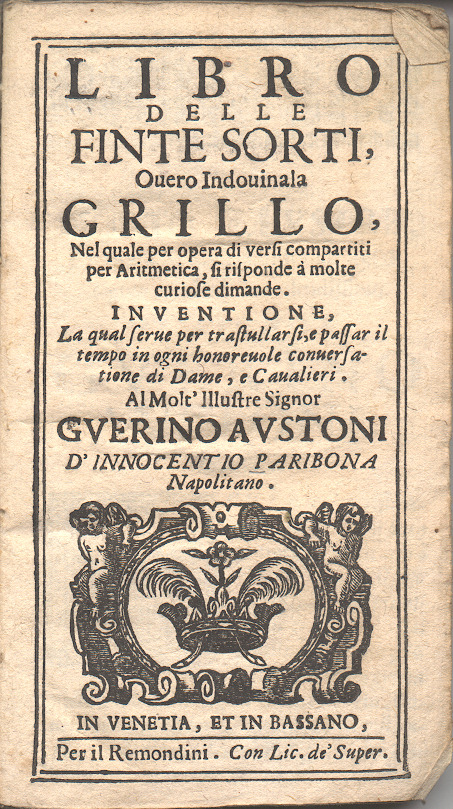 LIBRO
DELLE
FINTE SORTI,
Ouero Indouinala
GRILLO,
Nel quale per opera di versi compartiti per Aritmetica, si risponde à molte curiose dimande.

INVENTIONE,
La qual serue per trastullarsi, e passar il tempo in ogni honoreuole conuersatione di Dame, e Caualieri.
Al Molt' Illustre Signor
GVERINO AVSTONI
D' INNOCENTIO PARIBONA
Napolitano.

IN VENETIA, ET IN BASSANO,
Per il Remondini. Con Lic. de' Super.